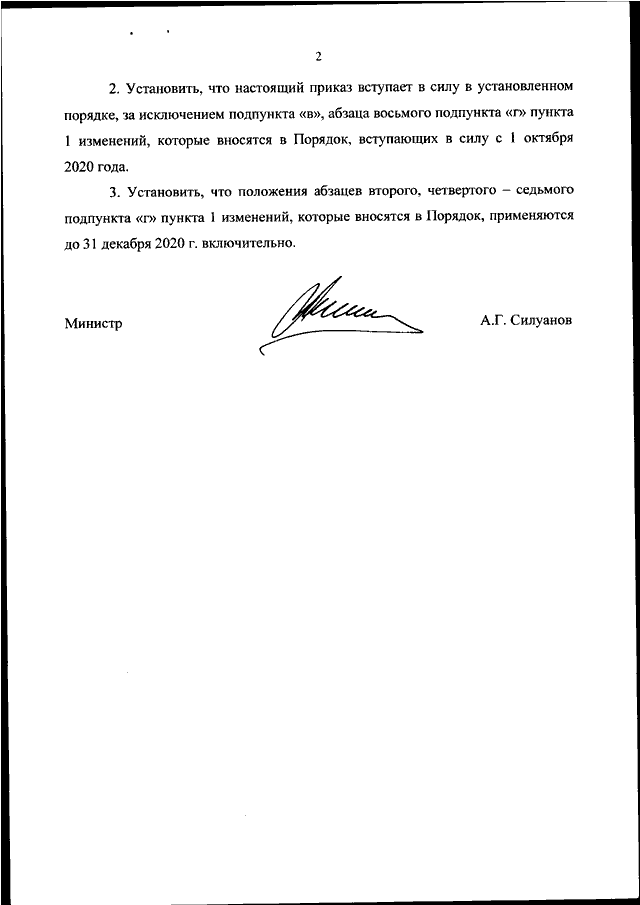 2

2. Установить, что настоящий приказ вступает в силу в установленном порядке, за исключением подпункта «в», абзаца восьмого подпункта «г» пункта 1 изменений, которые вносятся в Порядок, вступающих в силу с 1 октября 2020 года.

3. Установить, что положения абзацев второго, четвертого – седьмого подпункта «г» пункта 1 изменений, которые вносятся в Порядок, применяются до 31 декабря 2020 г. включительно.

Министр А.Г. Силуанов